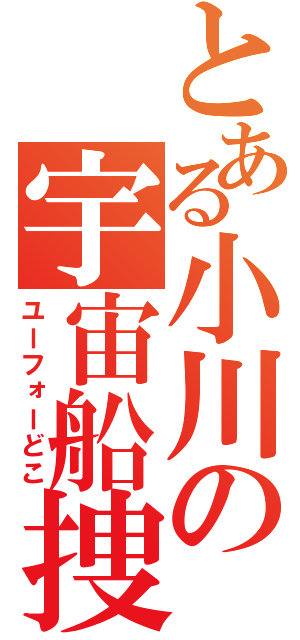 とある小川の宇宙船捜

ユーフォーどこ